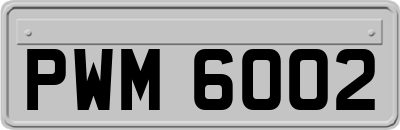 PWM 6002